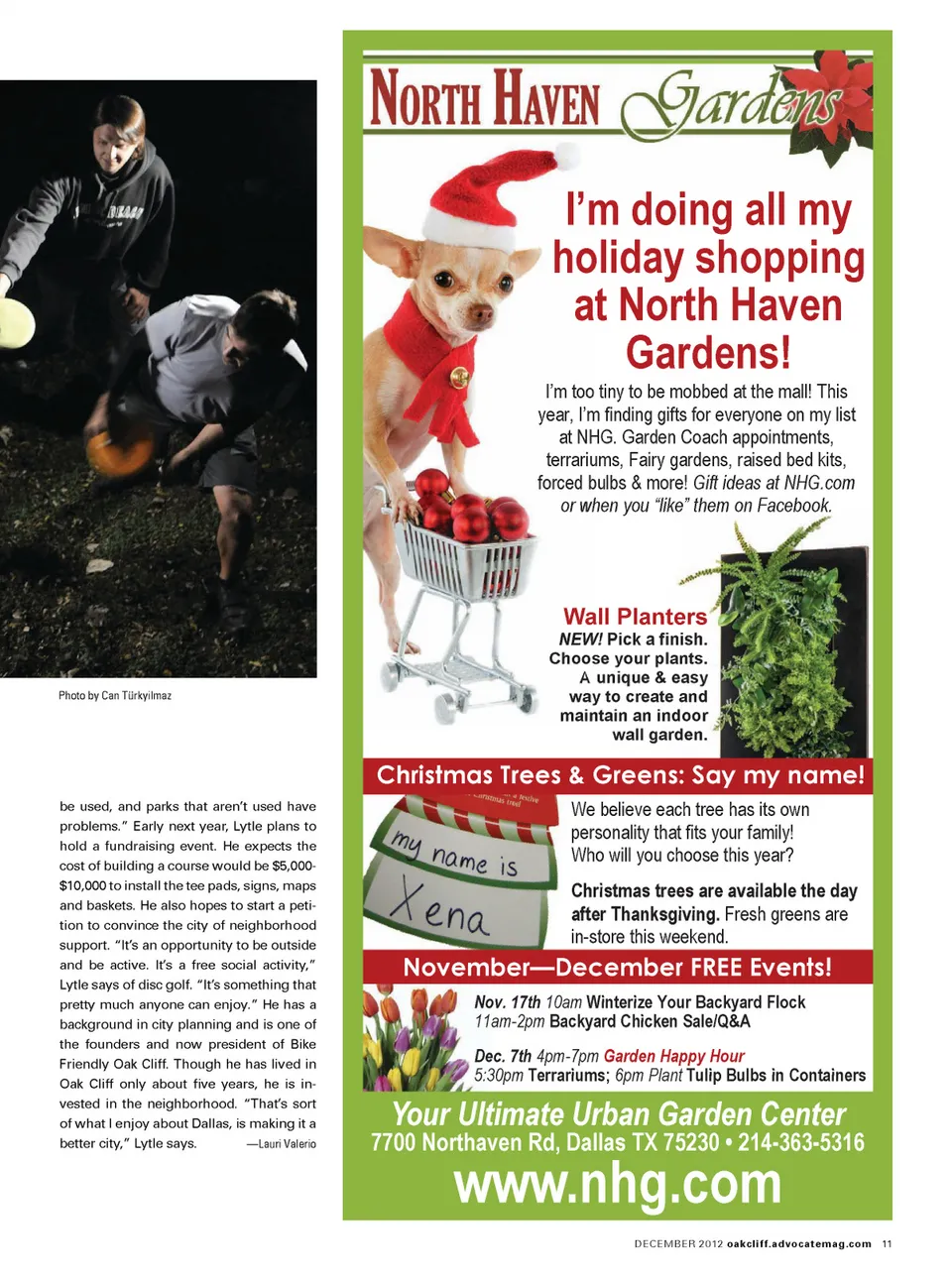 Photo by Can Türkyilmaz

be used, and parks that aren't used have problems." Early next year, Lytle plans to hold a fundraising event. He expects the cost of building a course would be $5,000-$10,000 to install the tee pads, signs, maps and baskets. He also hopes to start a petition to convince the city of neighborhood support. "It's an opportunity to be outside and be active. It's a free social activity," Lytle says of disc golf. "It's something that pretty much anyone can enjoy." He has a background in city planning and is one of the founders and now president of Bike Friendly Oak Cliff. Though he has lived in Oak Cliff only about five years, he is invested in the neighborhood. "That's sort of what I enjoy about Dallas, is making it a better city," Lytle says. —Lauri Valerio

NORTH HAVEN Gardens

I'm doing all my holiday shopping at North Haven Gardens!

I'm too tiny to be mobbed at the mall! This year, I'm finding gifts for everyone on my list at NHG. Garden Coach appointments, terrariums, Fairy gardens, raised bed kits, forced bulbs & more! Gift ideas at NHG.com or when you "like" them on Facebook.

Wall Planters
NEW! Pick a finish. Choose your plants. A unique & easy way to create and maintain an indoor wall garden.

Christmas Trees & Greens: Say my name!

my name is Xena

We believe each tree has its own personality that fits your family! Who will you choose this year?

Christmas trees are available the day after Thanksgiving. Fresh greens are in-store this weekend.

November—December FREE Events!

Nov. 17th 10am Winterize Your Backyard Flock
11am-2pm Backyard Chicken Sale/Q&A

Dec. 7th 4pm-7pm Garden Happy Hour
5:30pm Terrariums; 6pm Plant Tulip Bulbs in Containers

Your Ultimate Urban Garden Center
7700 Northaven Rd, Dallas TX 75230 • 214-363-5316
www.nhg.com

DECEMBER 2012 oakcliff.advocatemag.com 11